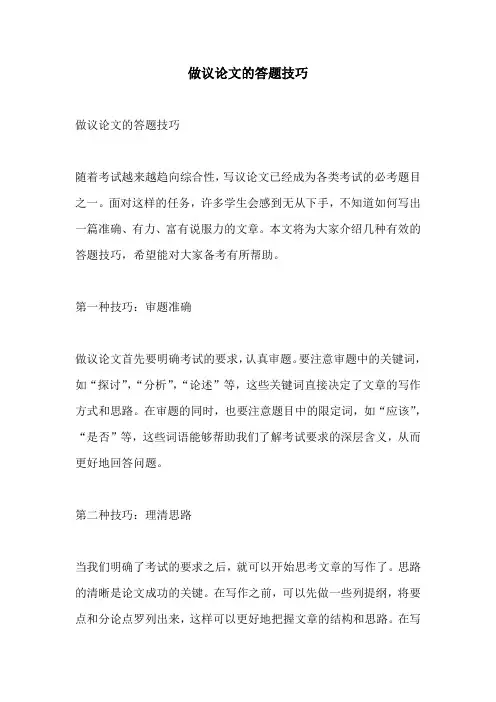 做议论文的答题技巧

做议论文的答题技巧

随着考试越来越趋向综合性，写议论文已经成为各类考试的必考题目之一。面对这样的任务，许多学生会感到无从下手，不知道如何写出一篇准确、有力、富有说服力的文章。本文将为大家介绍几种有效的答题技巧，希望能对大家备考有所帮助。

第一种技巧：审题准确

做议论文首先要明确考试的要求，认真审题。要注意审题中的关键词，如“探讨”，“分析”，“论述”等，这些关键词直接决定了文章的写作方式和思路。在审题的同时，也要注意题目中的限定词，如“应该”，“是否”等，这些词语能够帮助我们了解考试要求的深层含义，从而更好地回答问题。

第二种技巧：理清思路

当我们明确了考试的要求之后，就可以开始思考文章的写作了。思路的清晰是论文成功的关键。在写作之前，可以先做一些列提纲，将要点和分论点罗列出来，这样可以更好地把握文章的结构和思路。在写